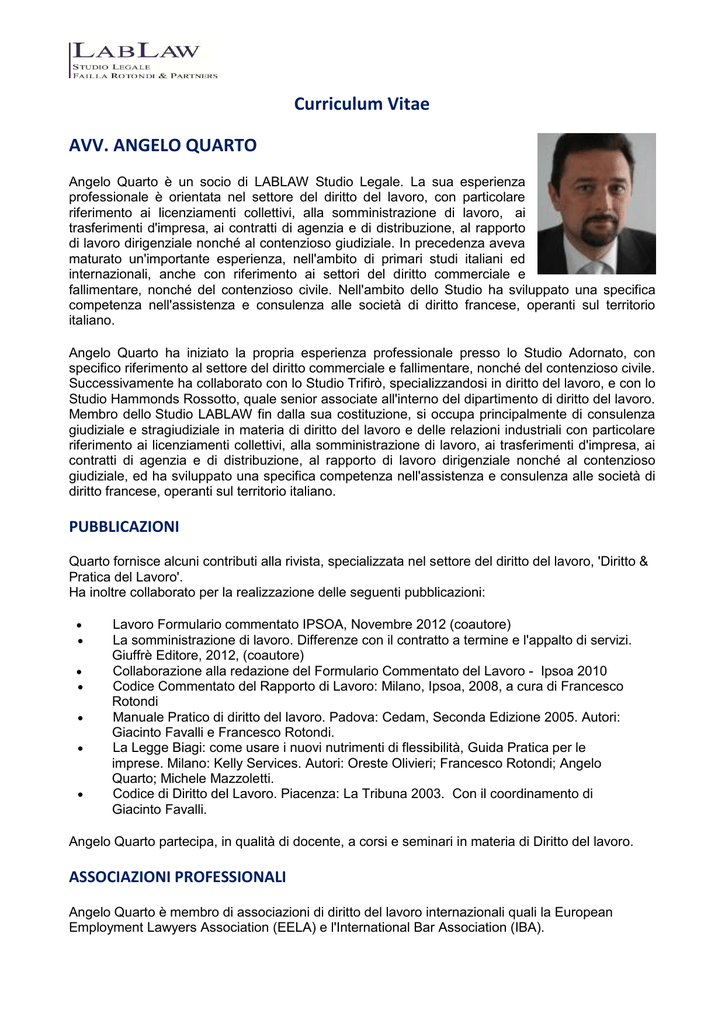 LABLAW
STUDIO LEGALE
FAILLA ROTONDI & PARTNERS

Curriculum Vitae

AVV. ANGELO QUARTO

Angelo Quarto è un socio di LABLAW Studio Legale. La sua esperienza professionale è orientata nel settore del diritto del lavoro, con particolare riferimento ai licenziamenti collettivi, alla somministrazione di lavoro, ai trasferimenti d'impresa, ai contratti di agenzia e di distribuzione, al rapporto di lavoro dirigenziale nonché al contenzioso giudiziale. In precedenza aveva maturato un'importante esperienza, nell'ambito di primari studi italiani ed internazionali, anche con riferimento ai settori del diritto commerciale e fallimentare, nonché del contenzioso civile. Nell'ambito dello Studio ha sviluppato una specifica competenza nell'assistenza e consulenza alle società di diritto francese, operanti sul territorio italiano.

Angelo Quarto ha iniziato la propria esperienza professionale presso lo Studio Adornato, con specifico riferimento al settore del diritto commerciale e fallimentare, nonché del contenzioso civile. Successivamente ha collaborato con lo Studio Trifirò, specializzandosi in diritto del lavoro, e con lo Studio Hammonds Rossotto, quale senior associate all'interno del dipartimento di diritto del lavoro. Membro dello Studio LABLAW fin dalla sua costituzione, si occupa principalmente di consulenza giudiziale e stragiudiziale in materia di diritto del lavoro e delle relazioni industriali con particolare riferimento ai licenziamenti collettivi, alla somministrazione di lavoro, ai trasferimenti d'impresa, ai contratti di agenzia e di distribuzione, al rapporto di lavoro dirigenziale nonché al contenzioso giudiziale, ed ha sviluppato una specifica competenza nell'assistenza e consulenza alle società di diritto francese, operanti sul territorio italiano.

PUBBLICAZIONI

Quarto fornisce alcuni contributi alla rivista, specializzata nel settore del diritto del lavoro, 'Diritto & Pratica del Lavoro'.
Ha inoltre collaborato per la realizzazione delle seguenti pubblicazioni:

• Lavoro Formulario commentato IPSOA, Novembre 2012 (coautore)
• La somministrazione di lavoro. Differenze con il contratto a termine e l'appalto di servizi. Giuffrè Editore, 2012, (coautore)
• Collaborazione alla redazione del Formulario Commentato del Lavoro - Ipsoa 2010
• Codice Commentato del Rapporto di Lavoro: Milano, Ipsoa, 2008, a cura di Francesco Rotondi
• Manuale Pratico di diritto del lavoro. Padova: Cedam, Seconda Edizione 2005. Autori: Giacinto Favalli e Francesco Rotondi.
• La Legge Biagi: come usare i nuovi nutrimenti di flessibilità, Guida Pratica per le imprese. Milano: Kelly Services. Autori: Oreste Olivieri; Francesco Rotondi; Angelo Quarto; Michele Mazzoletti.
• Codice di Diritto del Lavoro. Piacenza: La Tribuna 2003. Con il coordinamento di Giacinto Favalli.

Angelo Quarto partecipa, in qualità di docente, a corsi e seminari in materia di Diritto del lavoro.

ASSOCIAZIONI PROFESSIONALI

Angelo Quarto è membro di associazioni di diritto del lavoro internazionali quali la European Employment Lawyers Association (EELA) e l'International Bar Association (IBA).